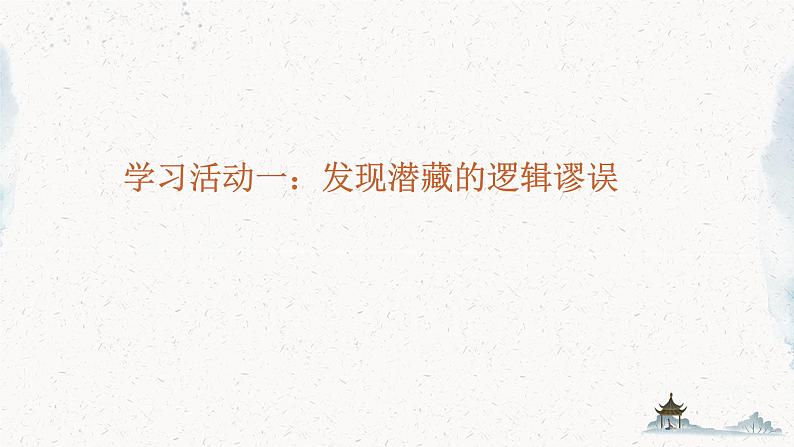 学习活动一：发现潜藏的逻辑谬误